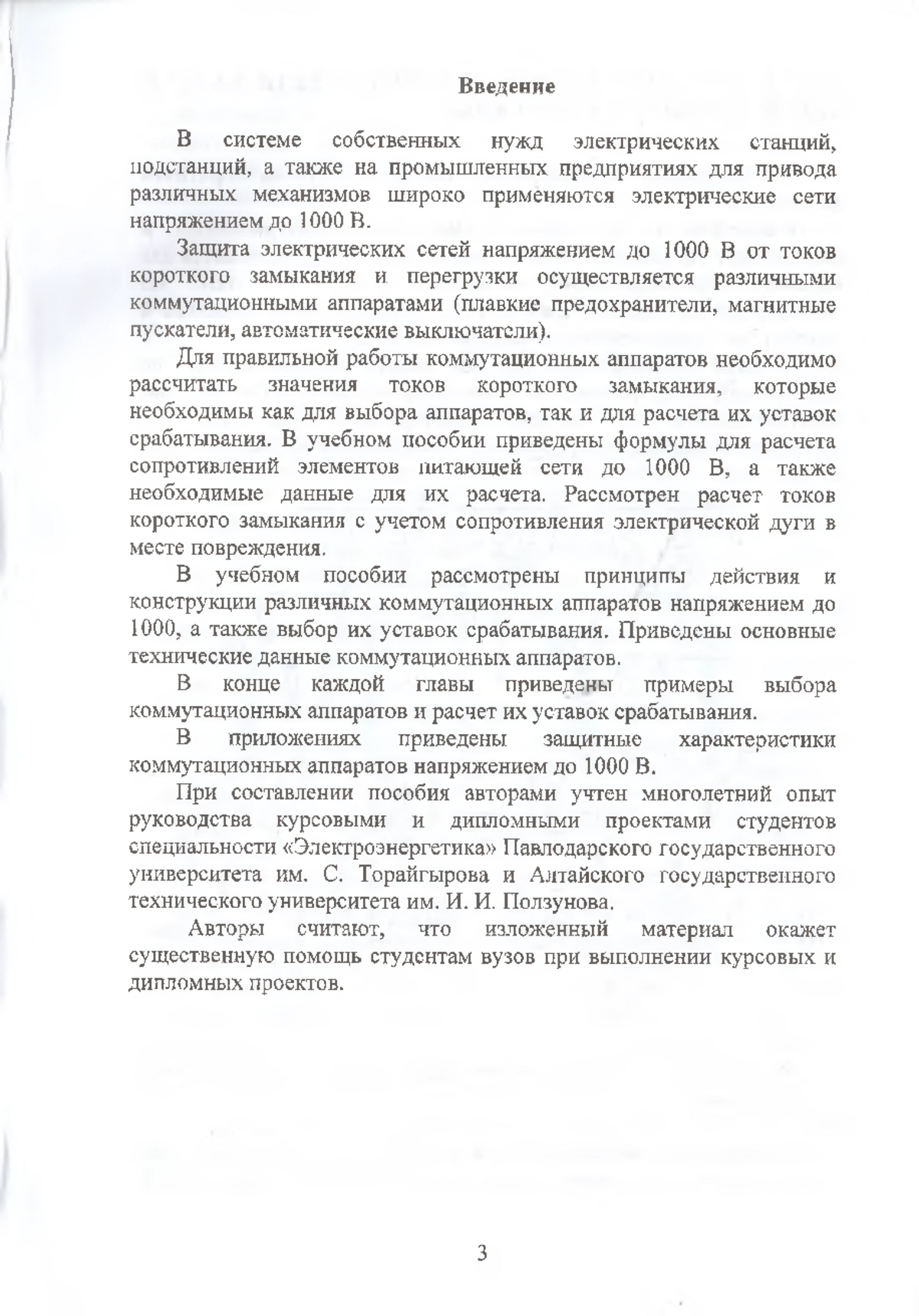 Введение

В системе собственных нужд электрических станций, подстанций, а также на промышленных предприятиях для привода различных механизмов широко применяются электрические сети напряжением до 1000 В.

Защита электрических сетей напряжением до 1000 В от токов короткого замыкания и перегрузки осуществляется различными коммутационными аппаратами (плавкие предохранители, магнитные пускатели, автоматические выключатели).

Для правильной работы коммутационных аппаратов необходимо рассчитать значения токов короткого замыкания, которые необходимы как для выбора аппаратов, так и для расчета их уставок срабатывания. В учебном пособии приведены формулы для расчета сопротивлений элементов питающей сети до 1000 В, а также необходимые данные для их расчета. Рассмотрен расчет токов короткого замыкания с учетом сопротивления электрической дуги в месте повреждения.

В учебном пособии рассмотрены принципы действия и конструкции различных коммутационных аппаратов напряжением до 1000, а также выбор их уставок срабатывания. Приведены основные технические данные коммутационных аппаратов.

В конце каждой главы приведены примеры выбора коммутационных аппаратов и расчет их уставок срабатывания.

В приложениях приведены защитные характеристики коммутационных аппаратов напряжением до 1000 В.

При составлении пособия авторами учтен многолетний опыт руководства курсовыми и дипломными проектами студентов специальности «Электроэнергетика» Павлодарского государственного университета им. С. Торайгырова и Алтайского государственного технического университета им. И. И. Ползунова.

Авторы считают, что изложенный материал окажет существенную помощь студентам вузов при выполнении курсовых и дипломных проектов.

3